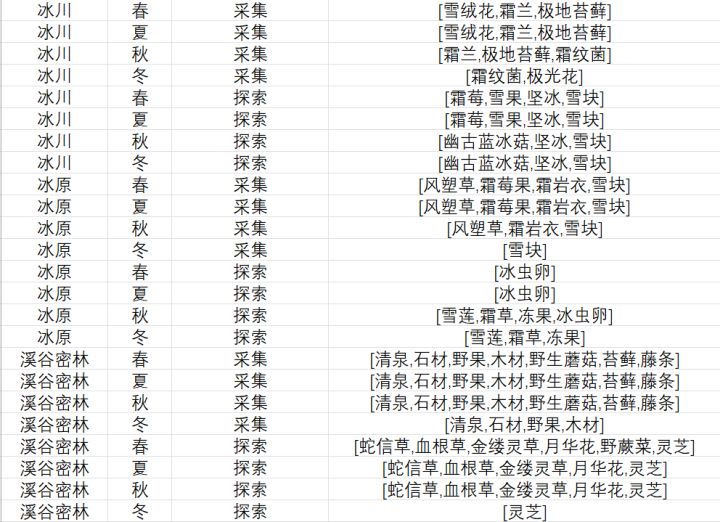 | 冰川 | 春 | 采集 | [雪绒花,霜兰,极地苔藓] |
|---|---|---|---|
| 冰川 | 夏 | 采集 | [雪绒花,霜兰,极地苔藓] |
| 冰川 | 秋 | 采集 | [霜兰,极地苔藓,霜纹菌] |
| 冰川 | 冬 | 采集 | [霜纹菌,极光花] |
| 冰川 | 春 | 探索 | [霜莓,雪果,坚冰,雪块] |
| 冰川 | 夏 | 探索 | [霜莓,雪果,坚冰,雪块] |
| 冰川 | 秋 | 探索 | [幽古蓝冰菇,坚冰,雪块] |
| 冰川 | 冬 | 探索 | [幽古蓝冰菇,坚冰,雪块] |
| 冰原 | 春 | 采集 | [风塑草,霜莓果,霜岩衣,雪块] |
| 冰原 | 夏 | 采集 | [风塑草,霜莓果,霜岩衣,雪块] |
| 冰原 | 秋 | 采集 | [风塑草,霜岩衣,雪块] |
| 冰原 | 冬 | 采集 | [雪块] |
| 冰原 | 春 | 探索 | [冰虫卵] |
| 冰原 | 夏 | 探索 | [冰虫卵] |
| 冰原 | 秋 | 探索 | [雪莲,霜草,冻果,冰虫卵] |
| 冰原 | 冬 | 探索 | [雪莲,霜草,冻果] |
| 溪谷密林 | 春 | 采集 | [清泉,石材,野果,木材,野生蘑菇,苔藓,藤条] |
| 溪谷密林 | 夏 | 采集 | [清泉,石材,野果,木材,野生蘑菇,苔藓,藤条] |
| 溪谷密林 | 秋 | 采集 | [清泉,石材,野果,木材,野生蘑菇,苔藓,藤条] |
| 溪谷密林 | 冬 | 采集 | [清泉,石材,野果,木材] |
| 溪谷密林 | 春 | 探索 | [蛇信草,血根草,金缕灵草,月华花,野蕨菜,灵芝] |
| 溪谷密林 | 夏 | 探索 | [蛇信草,血根草,金缕灵草,月华花,灵芝] |
| 溪谷密林 | 秋 | 探索 | [蛇信草,血根草,金缕灵草,月华花,灵芝] |
| 溪谷密林 | 冬 | 探索 | [灵芝] |